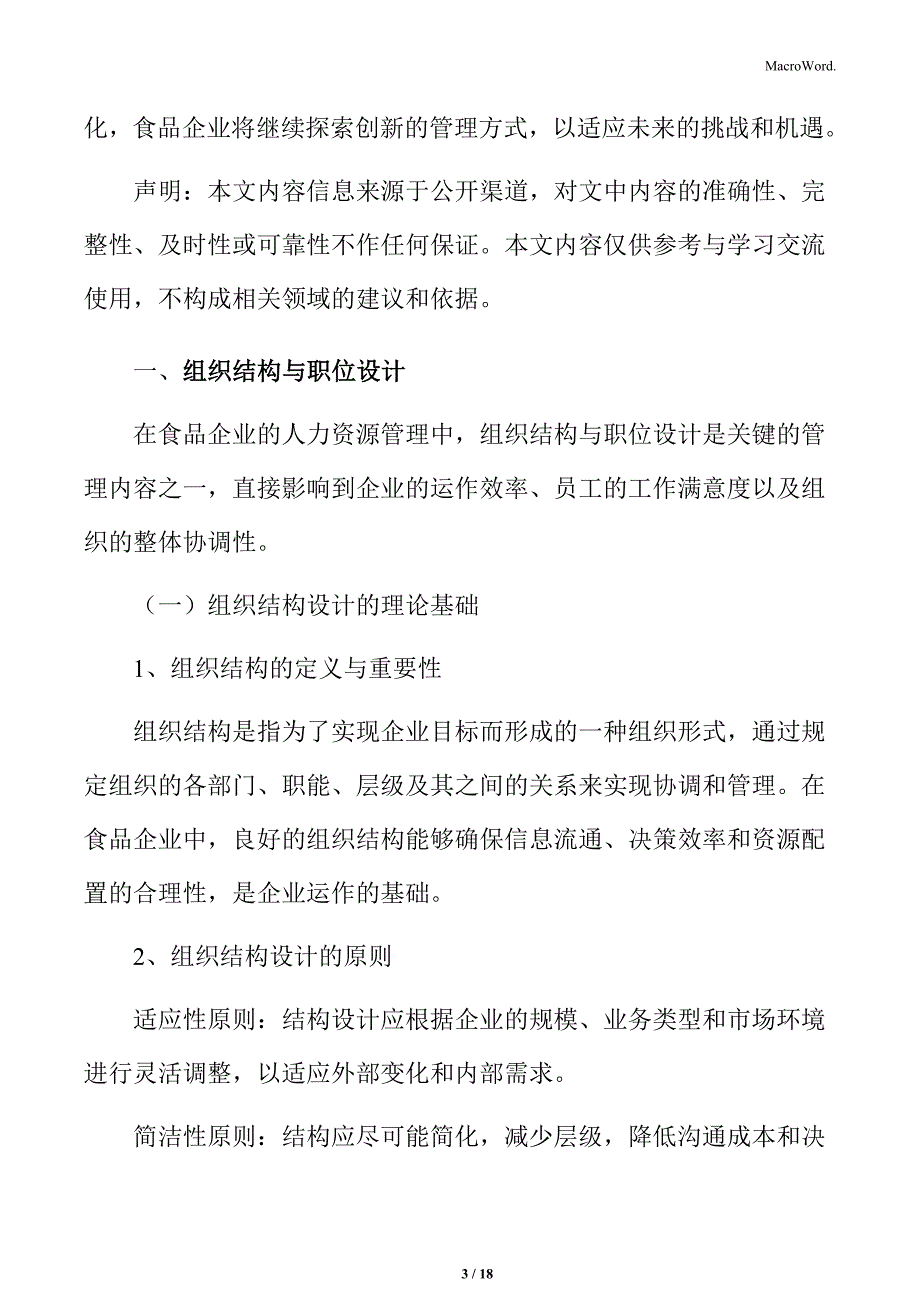 MacroWord.

化，食品企业将继续探索创新的管理方式，以适应未来的挑战和机遇。

声明：本文内容信息来源于公开渠道，对文中内容的准确性、完整性、及时性或可靠性不作任何保证。本文内容仅供参考与学习交流使用，不构成相关领域的建议和依据。

一、组织结构与职位设计

在食品企业的人力资源管理中，组织结构与职位设计是关键的管理内容之一，直接影响到企业的运作效率、员工的工作满意度以及组织的整体协调性。

（一）组织结构设计的理论基础

1、组织结构的定义与重要性

组织结构是指为了实现企业目标而形成的一种组织形式，通过规定组织的各部门、职能、层级及其之间的关系来实现协调和管理。在食品企业中，良好的组织结构能够确保信息流通、决策效率和资源配置的合理性，是企业运作的基础。

2、组织结构设计的原则

适应性原则：结构设计应根据企业的规模、业务类型和市场环境进行灵活调整，以适应外部变化和内部需求。

简洁性原则：结构应尽可能简化，减少层级，降低沟通成本和决

3 / 18